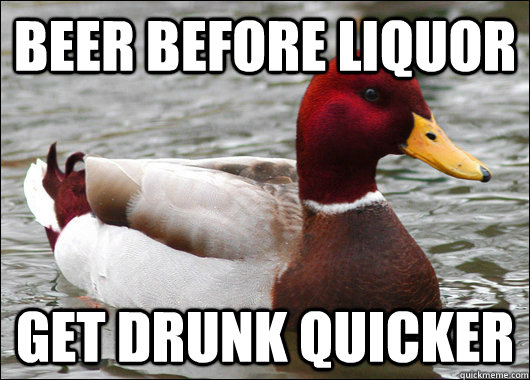 BEER BEFORE LIQUOR

GET DRUNK QUICKER

quickmeme.com